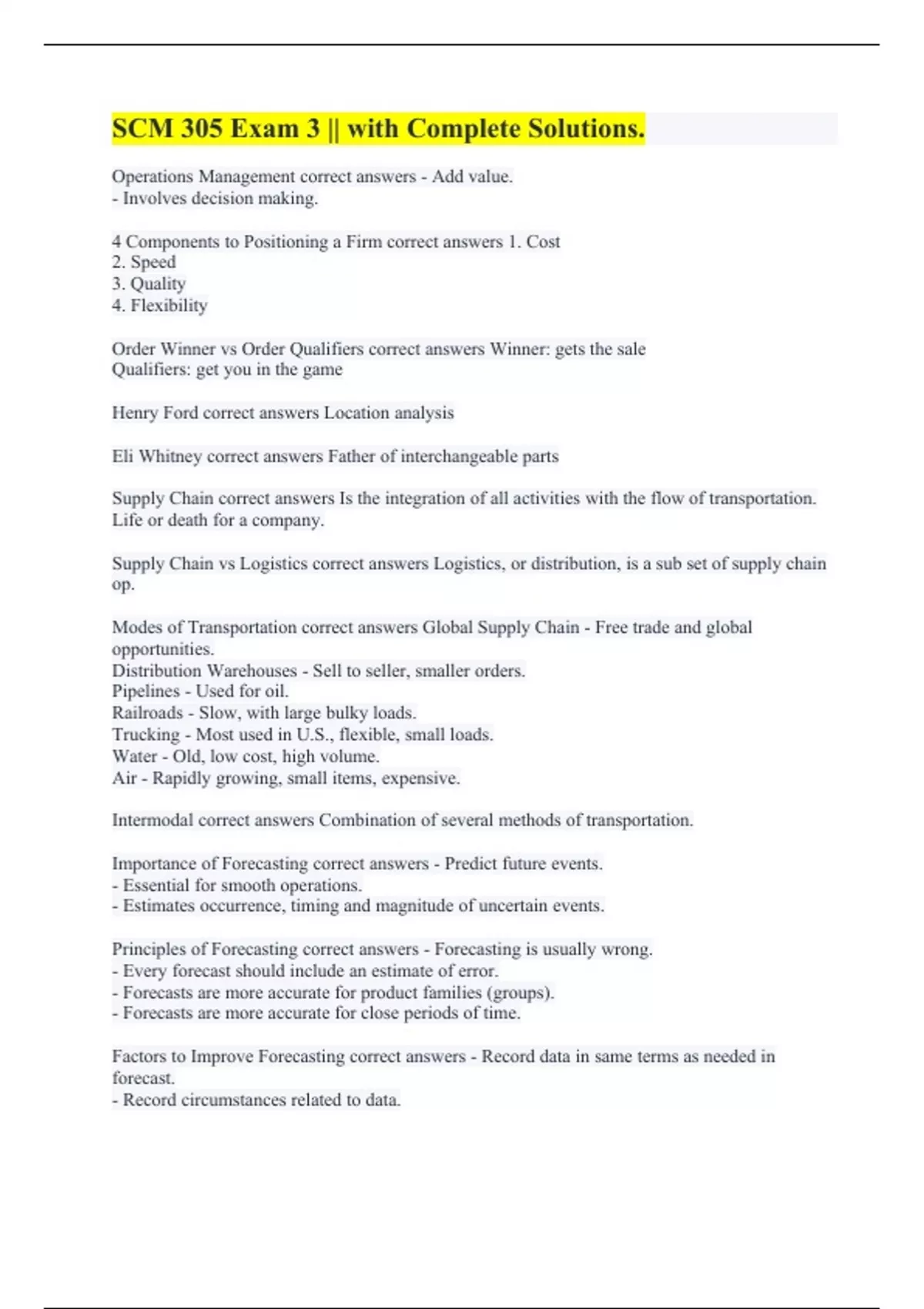 SCM 305 Exam 3 || with Complete Solutions.

Operations Management correct answers - Add value.
- Involves decision making.

4 Components to Positioning a Firm correct answers 1. Cost
2. Speed
3. Quality
4. Flexibility

Order Winner vs Order Qualifiers correct answers Winner: gets the sale
Qualifiers: get you in the game

Henry Ford correct answers Location analysis

Eli Whitney correct answers Father of interchangeable parts

Supply Chain correct answers Is the integration of all activities with the flow of transportation. Life or death for a company.

Supply Chain vs Logistics correct answers Logistics, or distribution, is a sub set of supply chain op.

Modes of Transportation correct answers Global Supply Chain - Free trade and global opportunities.
Distribution Warehouses - Sell to seller, smaller orders.
Pipelines - Used for oil.
Railroads - Slow, with large bulky loads.
Trucking - Most used in U.S., flexible, small loads.
Water - Old, low cost, high volume.
Air - Rapidly growing, small items, expensive.

Intermodal correct answers Combination of several methods of transportation.

Importance of Forecasting correct answers - Predict future events.
- Essential for smooth operations.
- Estimates occurrence, timing and magnitude of uncertain events.

Principles of Forecasting correct answers - Forecasting is usually wrong.
- Every forecast should include an estimate of error.
- Forecasts are more accurate for product families (groups).
- Forecasts are more accurate for close periods of time.

Factors to Improve Forecasting correct answers - Record data in same terms as needed in forecast.
- Record circumstances related to data.